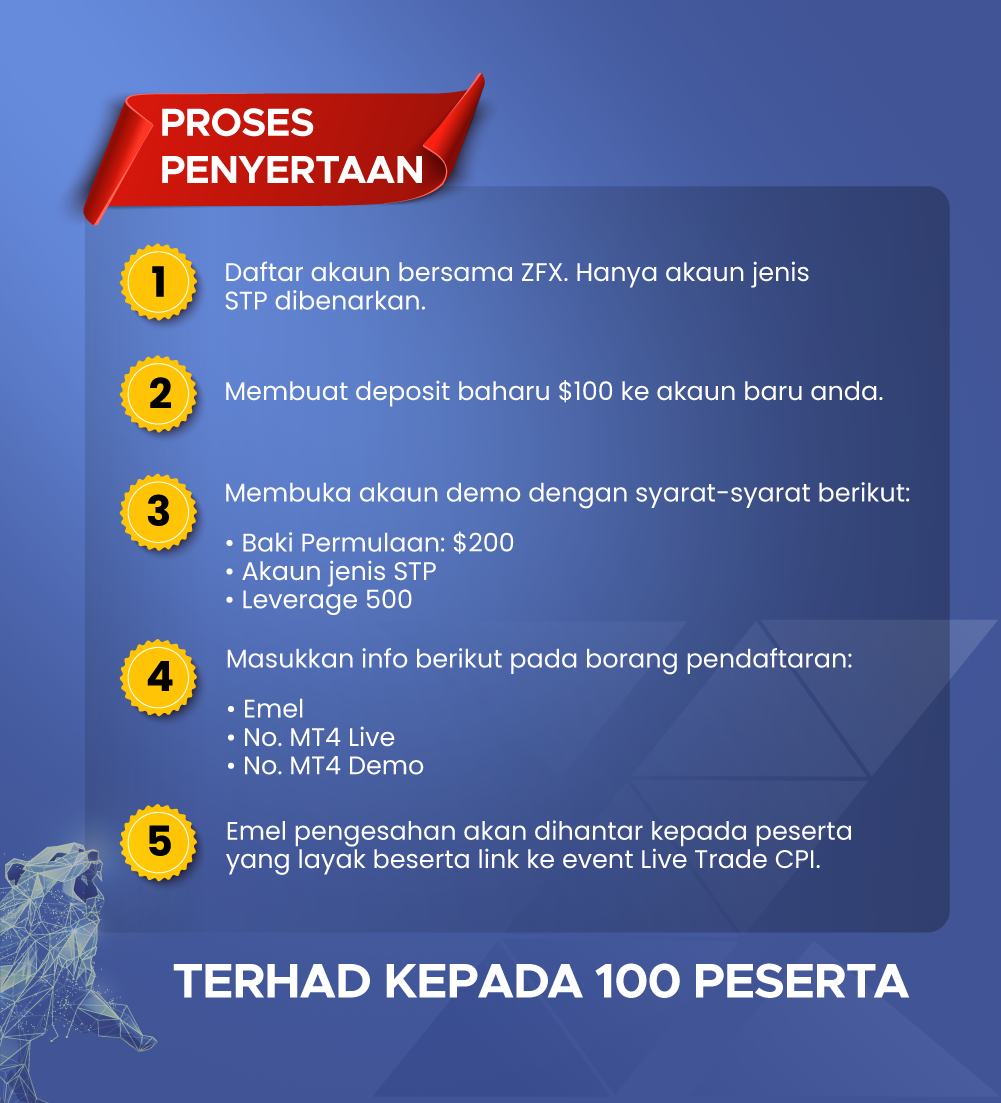 PROSES PENYERTAAN

1

Daftar akaun bersama ZFX. Hanya akaun jenis STP dibenarkan.

2

Membuat deposit baharu $100 ke akaun baru anda.

3

Membuka akaun demo dengan syarat-syarat berikut:

• Baki Permulaan: $200
• Akaun jenis STP
• Leverage 500

4

Masukkan info berikut pada borang pendaftaran:

• Emel
• No. MT4 Live
• No. MT4 Demo

5

Emel pengesahan akan dihantar kepada peserta yang layak beserta link ke event Live Trade CPI.

TERHAD KEPADA 100 PESERTA